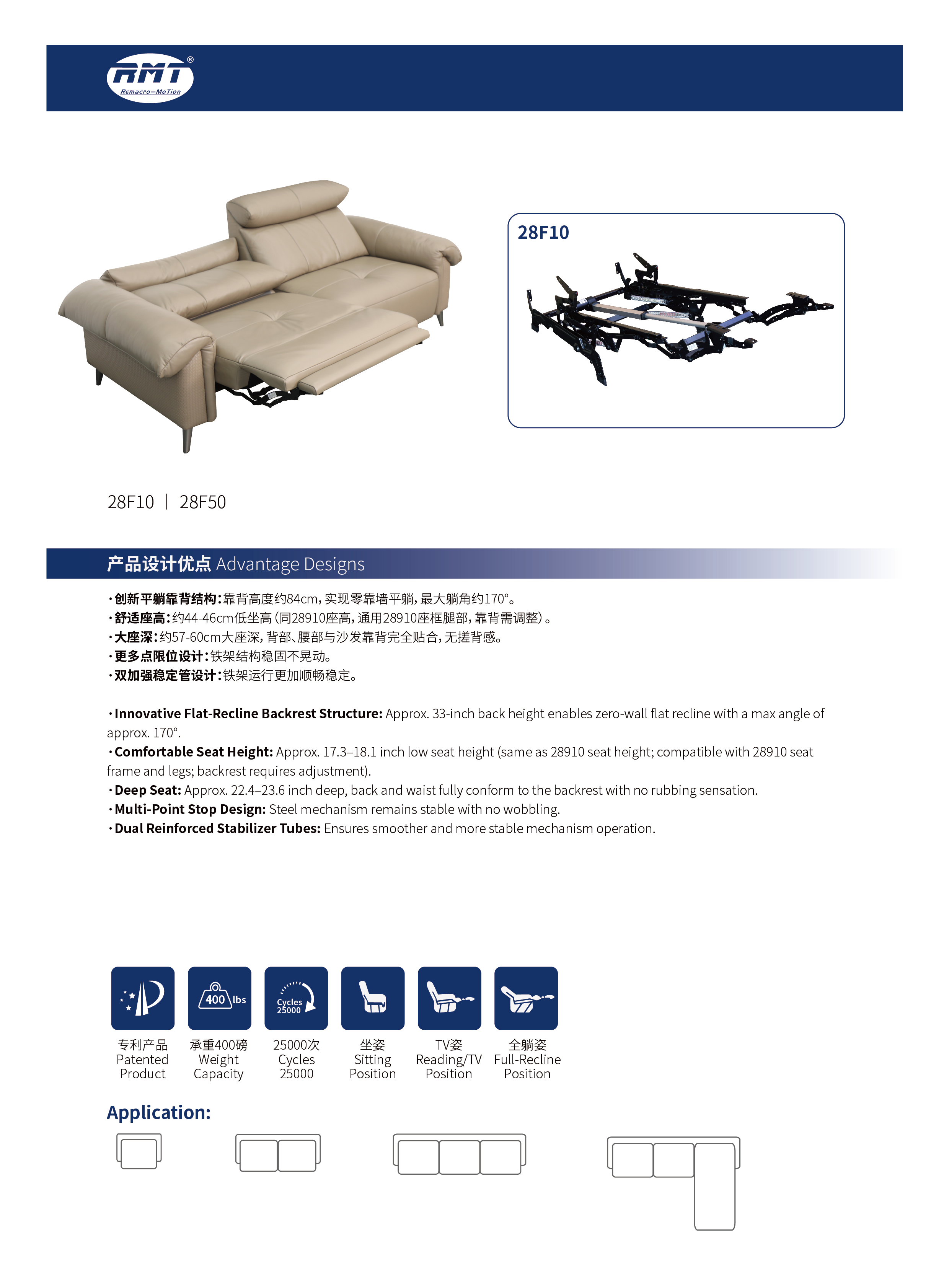 RMT®
Remacro—MoTion

28F10

28F10 | 28F50

产品设计优点 Advantage Designs

·创新平躺靠背结构:靠背高度约84cm,实现零靠墙平躺,最大躺角约170°。
·舒适座高:约44-46cm低坐高(同28910座高,通用28910座框腿部,靠背需调整)。
·大座深:约57-60cm大座深,背部、腰部与沙发靠背完全贴合,无搓背感。
·更多点限位设计:铁架结构稳固不晃动。
·双加强稳定管设计:铁架运行更加顺畅稳定。

·Innovative Flat-Recline Backrest Structure: Approx. 33-inch back height enables zero-wall flat recline with a max angle of approx. 170°.
·Comfortable Seat Height: Approx. 17.3–18.1 inch low seat height (same as 28910 seat height; compatible with 28910 seat frame and legs; backrest requires adjustment).
·Deep Seat: Approx. 22.4–23.6 inch deep, back and waist fully conform to the backrest with no rubbing sensation.
·Multi-Point Stop Design: Steel mechanism remains stable with no wobbling.
·Dual Reinforced Stabilizer Tubes: Ensures smoother and more stable mechanism operation.

400 lbs
Cycles 25000

专利产品
Patented
Product

承重400磅
Weight
Capacity

25000次
Cycles
25000

坐姿
Sitting
Position

TV姿
Reading/TV
Position

全躺姿
Full-Recline
Position

Application: